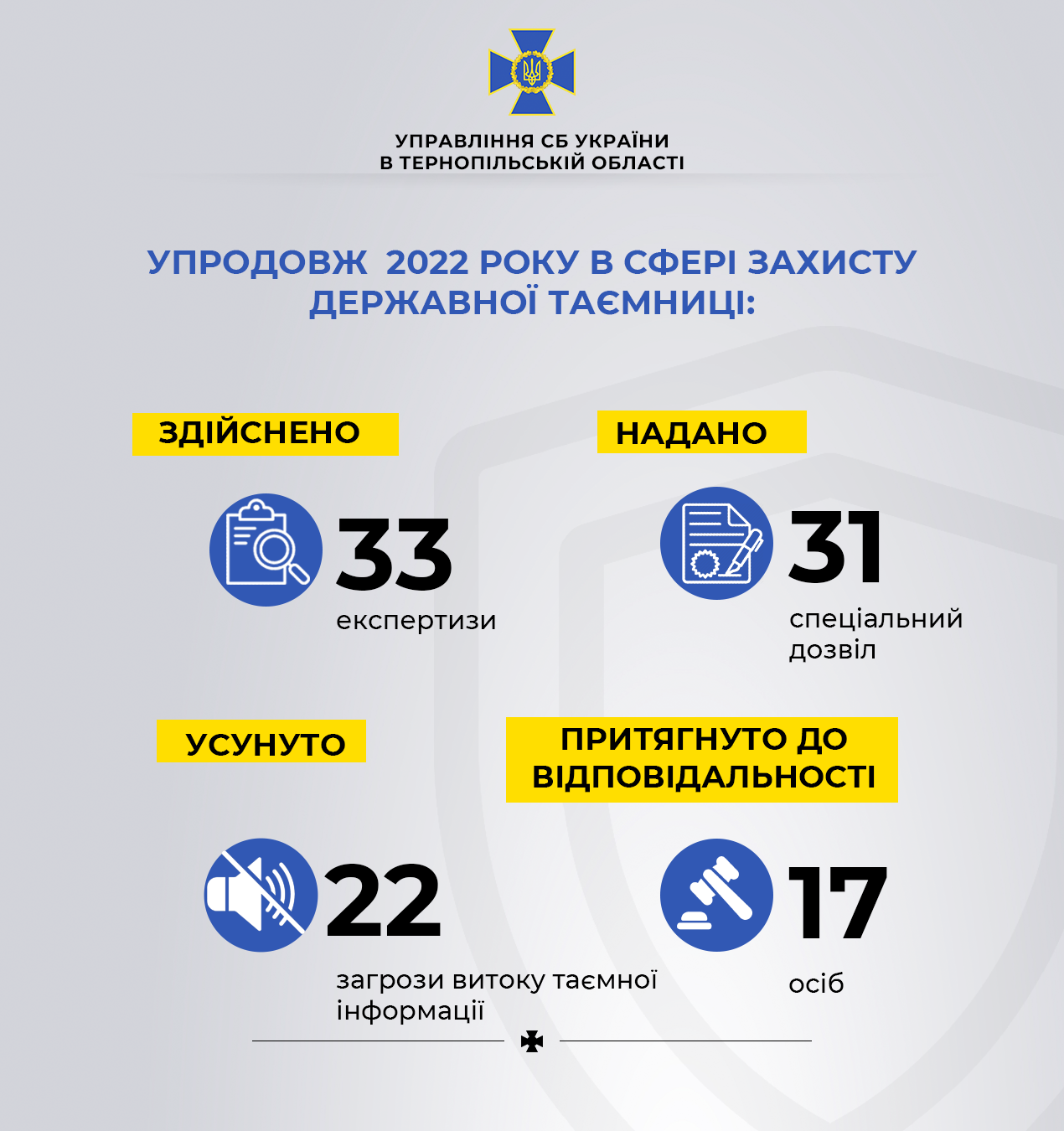 УПРАВЛІННЯ СБ УКРАЇНИ
В ТЕРНОПІЛЬСЬКІЙ ОБЛАСТІ

УПРОДОВЖ 2022 РОКУ В СФЕРІ ЗАХИСТУ ДЕРЖАВНОЇ ТАЄМНИЦІ:

ЗДІЙСНЕНО

33
експертизи

НАДАНО

31
спеціальний дозвіл

УСУНУТО

22
загрози витоку таємної інформації

ПРИТЯГНУТО ДО ВІДПОВІДАЛЬНОСТІ

17
осіб